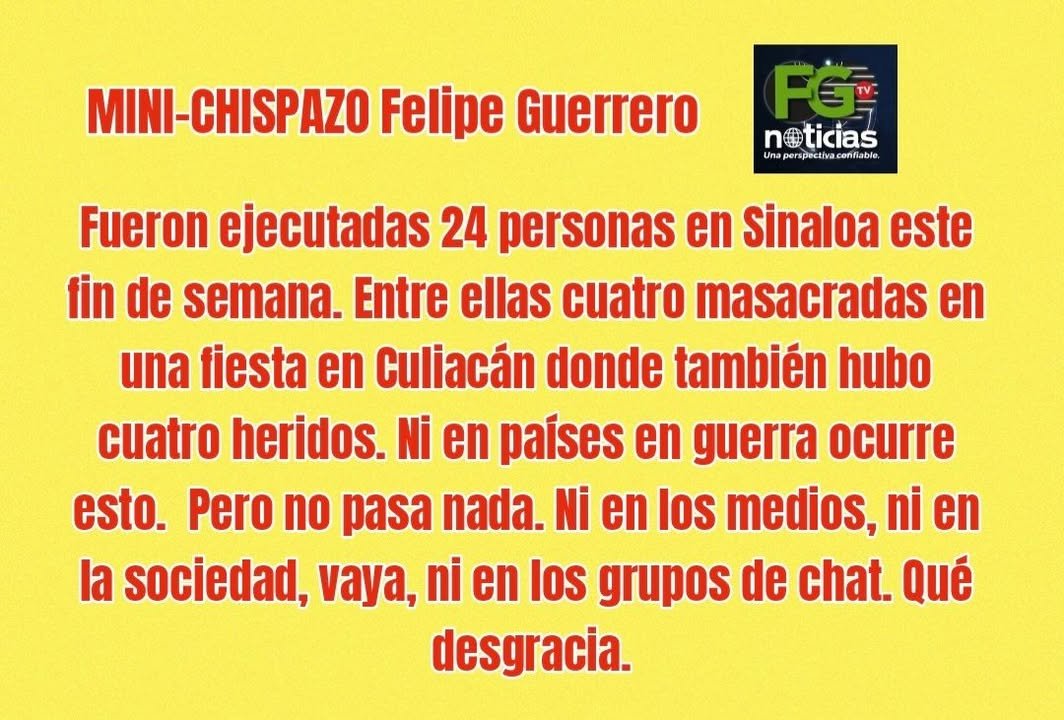 MINI-CHISPAZO Felipe Guerrero

FG TV noticias
Una perspectiva confiable.

Fueron ejecutadas 24 personas en Sinaloa este fin de semana. Entre ellas cuatro masacradas en una fiesta en Culiacán donde también hubo cuatro heridos. Ni en países en guerra ocurre esto. Pero no pasa nada. Ni en los medios, ni en la sociedad, vaya, ni en los grupos de chat. Qué desgracia.